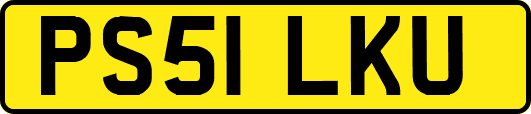 PS51 LKU